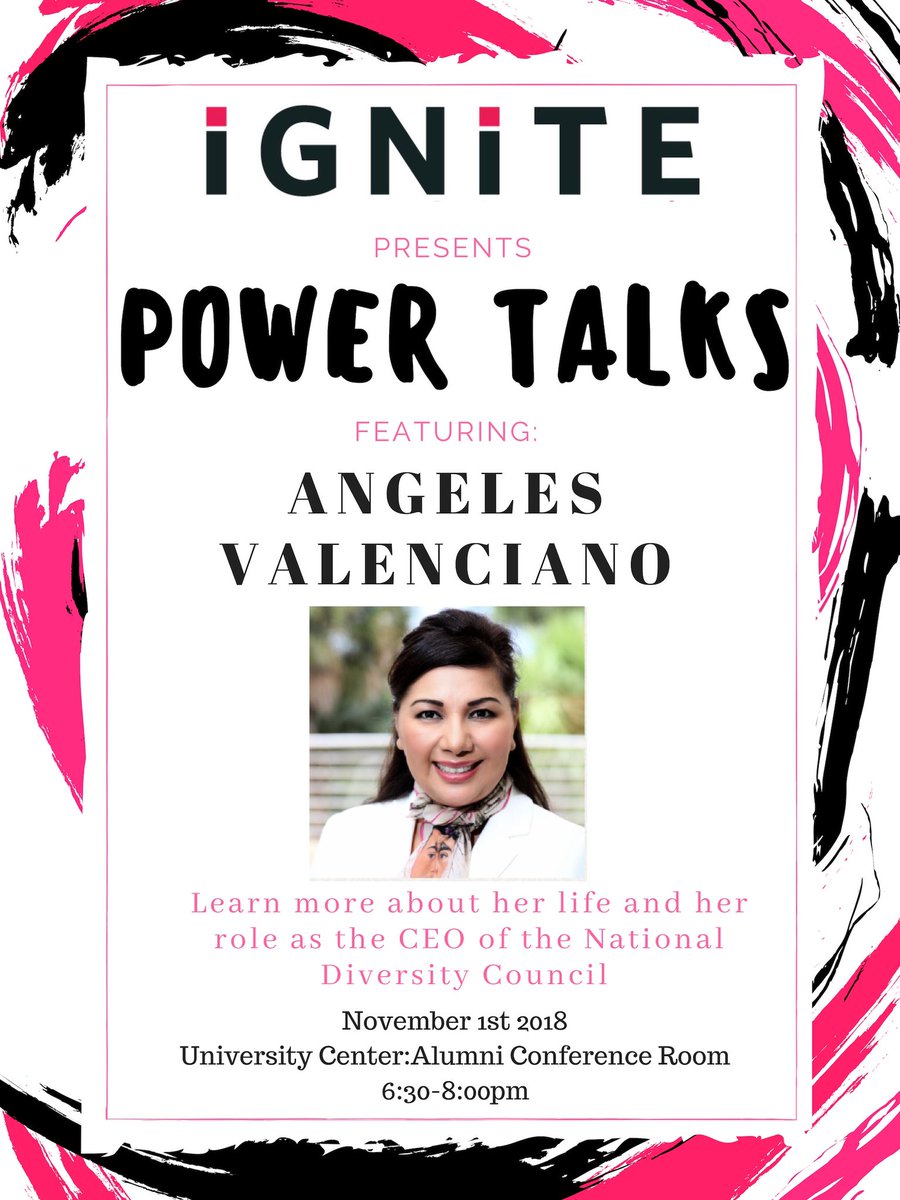 iGNiTE

PRESENTS

POWER TALKS

FEATURING:

ANGELES VALENCIANO

Learn more about her life and her role as the CEO of the National Diversity Council

November 1st 2018
University Center:Alumni Conference Room
6:30-8:00pm